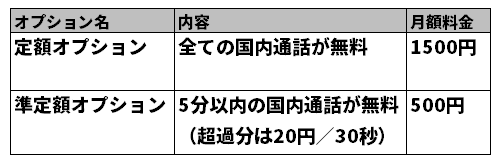 | オプション名 | 内容 | 月額料金 |
|---|---|---|
| 定額オプション | 全ての国内通話が無料 | 1500円 |
| 準定額オプション | 5分以内の国内通話が無料（超過分は20円／30秒） | 500円 |